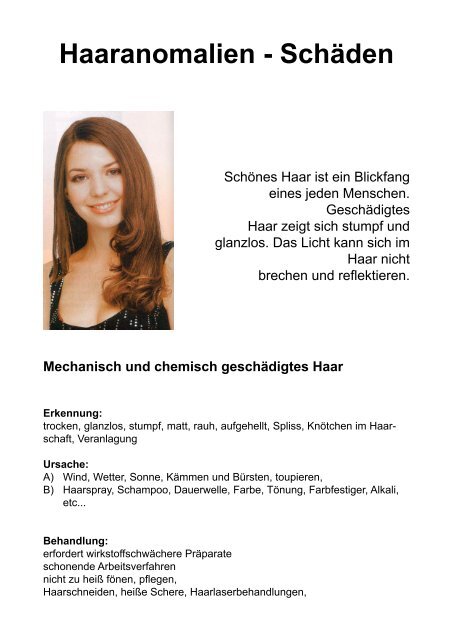 Haaranomalien - Schäden

Schönes Haar ist ein Blickfang eines jeden Menschen. Geschädigtes Haar zeigt sich stumpf und glanzlos. Das Licht kann sich im Haar nicht brechen und reflektieren.

Mechanisch und chemisch geschädigtes Haar

Erkennung:
trocken, glanzlos, stumpf, matt, rauh, aufgehellt, Spliss, Knötchen im Haarschaft, Veranlagung

Ursache:
A) Wind, Wetter, Sonne, Kämmen und Bürsten, toupieren,
B) Haarspray, Schampoo, Dauerwelle, Farbe, Tönung, Farbfestiger, Alkali, etc...

Behandlung:
erfordert wirkstoffschwächere Präparate
schonende Arbeitsverfahren
nicht zu heiß fönen, pflegen,
Haarschneiden, heiße Schere, Haarlaserbehandlungen,